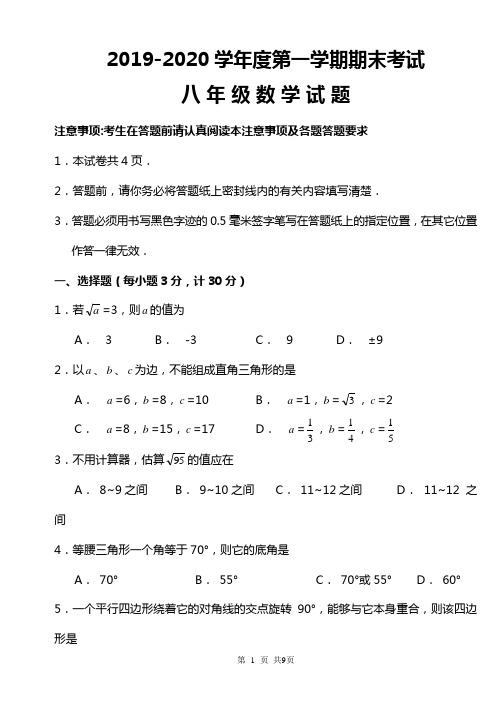 2019-2020 学年度第一学期期末考试

八年级数学试题

注意事项:考生在答题前请认真阅读本注意事项及各题答题要求

1．本试卷共 4 页．

2．答题前，请你务必将答题纸上密封线内的有关内容填写清楚．

3．答题必须用书写黑色字迹的 0.5 毫米签字笔写在答题纸上的指定位置，在其它位置作答一律无效．

一、选择题（每小题 3 分，计 30 分）

1．若 $\sqrt{a}=3$，则 $a$ 的值为

A． 3　　B． -3　　C． 9　　D． ±9

2．以 $a$、$b$、$c$ 为边，不能组成直角三角形的是

A． $a=6$，$b=8$，$c=10$　　B． $a=1$，$b=\sqrt{3}$，$c=2$

C． $a=8$，$b=15$，$c=17$　　D． $a=\frac{1}{3}$，$b=\frac{1}{4}$，$c=\frac{1}{5}$

3．不用计算器，估算 $\sqrt{95}$ 的值应在

A． 8~9 之间　　B． 9~10 之间　　C． 11~12 之间　　D． 11~12 之间

4．等腰三角形一个角等于 70°，则它的底角是

A． 70°　　B． 55°　　C． 70°或 55°　　D． 60°

5．一个平行四边形绕着它的对角线的交点旋转 90°，能够与它本身重合，则该四边形是

第 1 页 共9页